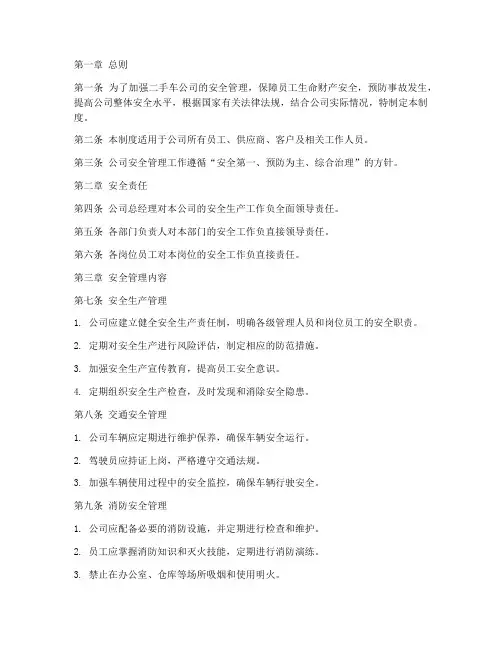 第一章 总则

第一条 为了加强二手车公司的安全管理，保障员工生命财产安全，预防事故发生，提高公司整体安全水平，根据国家有关法律法规，结合公司实际情况，特制定本制度。

第二条 本制度适用于公司所有员工、供应商、客户及相关工作人员。

第三条 公司安全管理工作遵循“安全第一、预防为主、综合治理”的方针。

第二章 安全责任

第四条 公司总经理对本公司的安全生产工作负全面领导责任。

第五条 各部门负责人对本部门的安全工作负直接领导责任。

第六条 各岗位员工对本岗位的安全工作负直接责任。

第三章 安全管理内容

第七条 安全生产管理

1. 公司应建立健全安全生产责任制，明确各级管理人员和岗位员工的安全职责。

2. 定期对安全生产进行风险评估，制定相应的防范措施。

3. 加强安全生产宣传教育，提高员工安全意识。

4. 定期组织安全生产检查，及时发现和消除安全隐患。

第八条 交通安全管理

1. 公司车辆应定期进行维护保养，确保车辆安全运行。

2. 驾驶员应持证上岗，严格遵守交通法规。

3. 加强车辆使用过程中的安全监控，确保车辆行驶安全。

第九条 消防安全管理

1. 公司应配备必要的消防设施，并定期进行检查和维护。

2. 员工应掌握消防知识和灭火技能，定期进行消防演练。

3. 禁止在办公室、仓库等场所吸烟和使用明火。